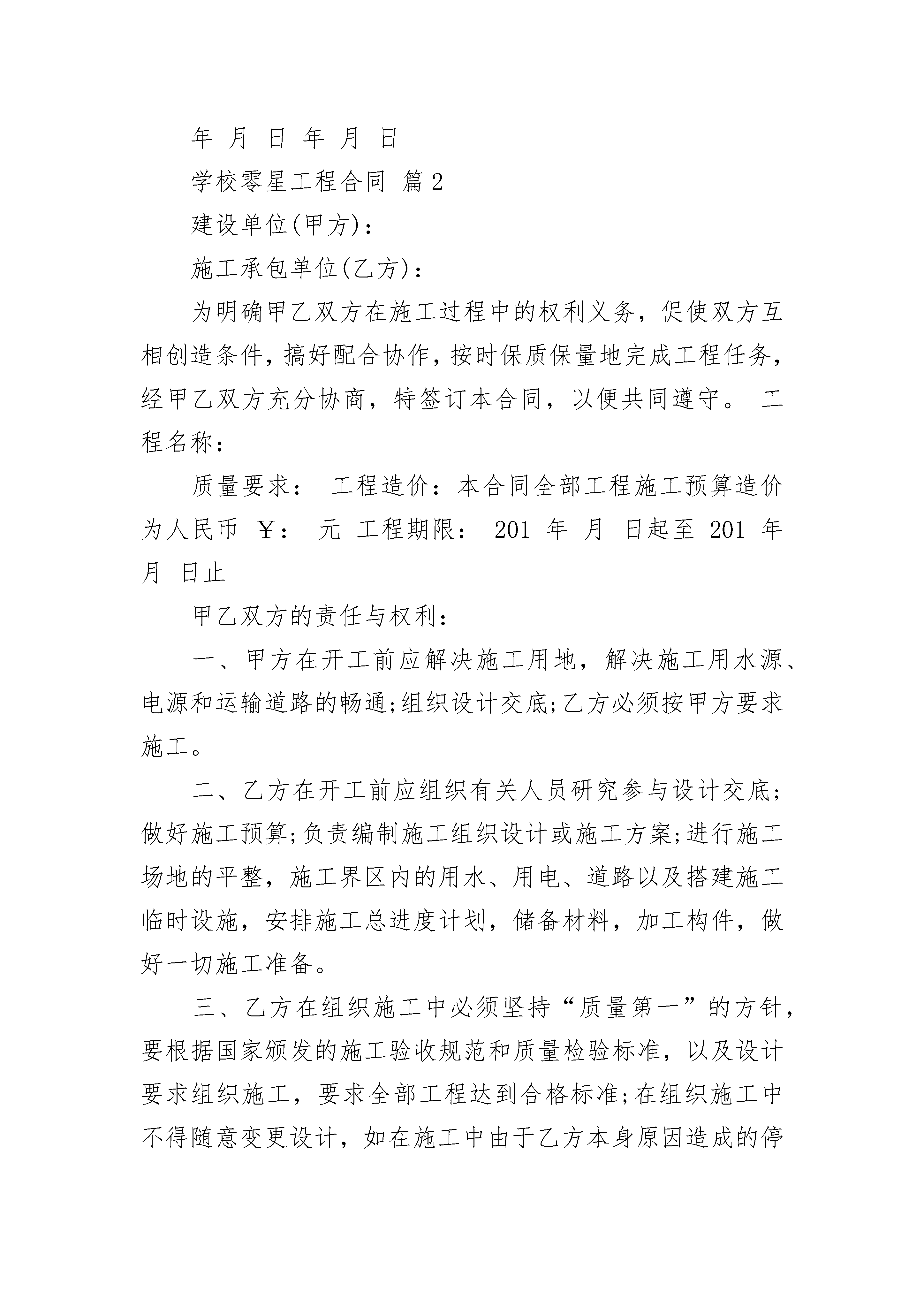 年 月 日 年 月 日

学校零星工程合同 篇2

建设单位(甲方)：

施工承包单位(乙方)：

为明确甲乙双方在施工过程中的权利义务，促使双方互相创造条件，搞好配合协作，按时保质保量地完成工程任务，经甲乙双方充分协商，特签订本合同，以便共同遵守。 工程名称：

质量要求： 工程造价：本合同全部工程施工预算造价为人民币 ￥： 元 工程期限： 201 年 月 日起至 201 年 月 日止

甲乙双方的责任与权利：

一、甲方在开工前应解决施工用地，解决施工用水源、电源和运输道路的畅通;组织设计交底;乙方必须按甲方要求施工。

二、乙方在开工前应组织有关人员研究参与设计交底;做好施工预算;负责编制施工组织设计或施工方案;进行施工场地的平整，施工界区内的用水、用电、道路以及搭建施工临时设施，安排施工总进度计划，储备材料，加工构件，做好一切施工准备。

三、乙方在组织施工中必须坚持“质量第一”的方针，要根据国家颁发的施工验收规范和质量检验标准，以及设计要求组织施工，要求全部工程达到合格标准;在组织施工中不得随意变更设计，如在施工中由于乙方本身原因造成的停